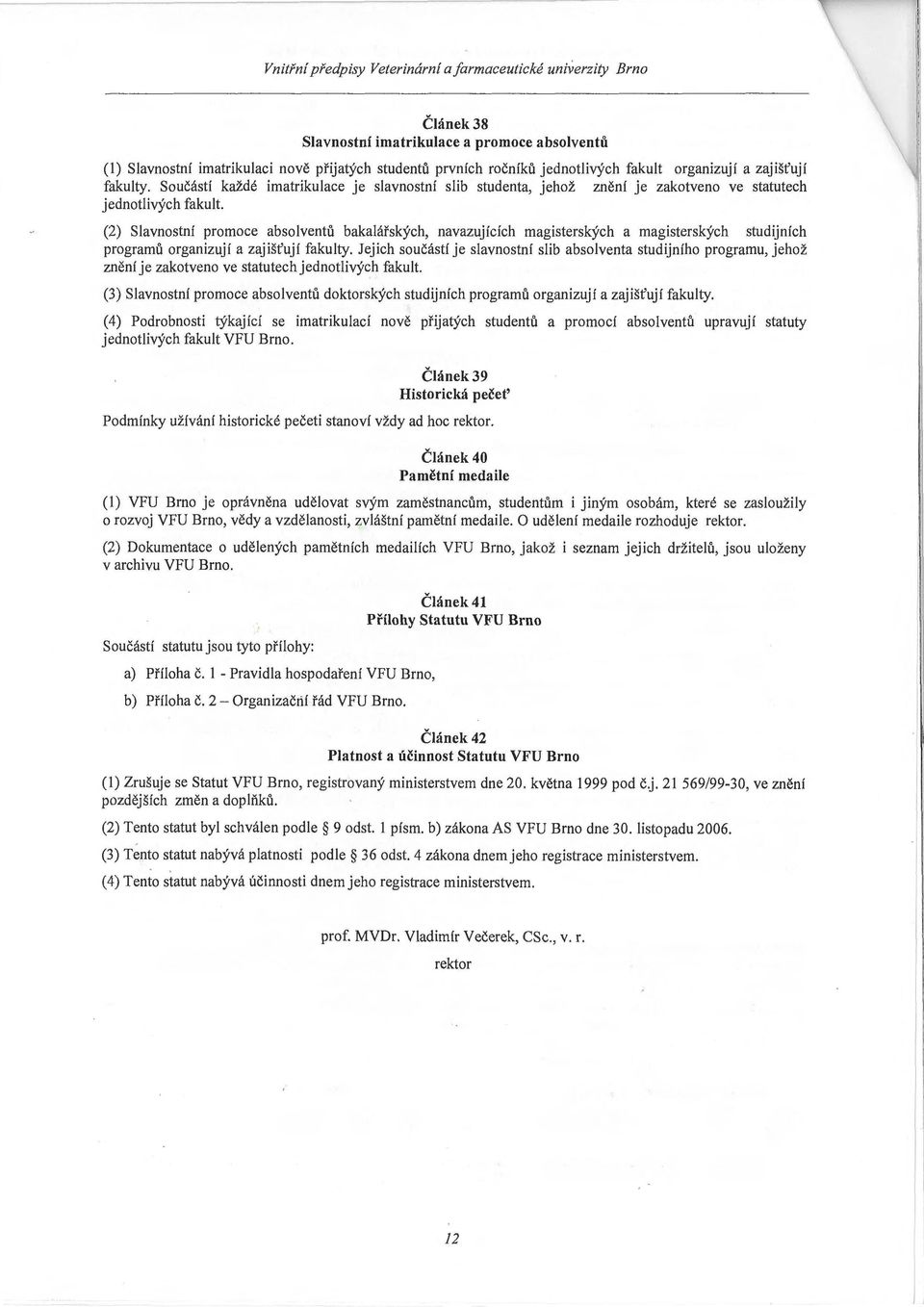 Vnitřní předpisy Veterinární a farmaceutické univerzity Brno

Článek 38
Slavnostní imatrikulace a promoce absolventů

(1) Slavnostní imatrikulaci nově přijatých studentů prvních ročníků jednotlivých fakult organizují a zajišťují fakulty. Součástí každé imatrikulace je slavnostní slib studenta, jehož znění je zakotveno ve statutech jednotlivých fakult.

(2) Slavnostní promoce absolventů bakalářských, navazujících magisterských a magisterských studijních programů organizují a zajišťují fakulty. Jejich součástí je slavnostní slib absolventa studijního programu, jehož znění je zakotveno ve statutech jednotlivých fakult.

(3) Slavnostní promoce absolventů doktorských studijních programů organizují a zajišťují fakulty.

(4) Podrobnosti týkající se imatrikulací nově přijatých studentů a promocí absolventů upravují statuty jednotlivých fakult VFU Brno.

Článek 39
Historická pečeť

Podmínky užívání historické pečeti stanoví vždy ad hoc rektor.

Článek 40
Pamětní medaile

(1) VFU Brno je oprávněna udělovat svým zaměstnancům, studentům i jiným osobám, které se zasloužily o rozvoj VFU Brno, vědy a vzdělanosti, zvláštní pamětní medaile. O udělení medaile rozhoduje rektor.

(2) Dokumentace o udělených pamětních medailích VFU Brno, jakož i seznam jejich držitelů, jsou uloženy v archivu VFU Brno.

Článek 41
Přílohy Statutu VFU Brno

Součástí statutu jsou tyto přílohy:

a) Příloha č. 1 - Pravidla hospodaření VFU Brno,

b) Příloha č. 2 – Organizační řád VFU Brno.

Článek 42
Platnost a účinnost Statutu VFU Brno

(1) Zrušuje se Statut VFU Brno, registrovaný ministerstvem dne 20. května 1999 pod č.j. 21 569/99-30, ve znění pozdějších změn a doplňků.

(2) Tento statut byl schválen podle § 9 odst. 1 písm. b) zákona AS VFU Brno dne 30. listopadu 2006.

(3) Tento statut nabývá platnosti podle § 36 odst. 4 zákona dnem jeho registrace ministerstvem.

(4) Tento statut nabývá účinnosti dnem jeho registrace ministerstvem.

prof. MVDr. Vladimír Večerek, CSc., v. r.
rektor

12